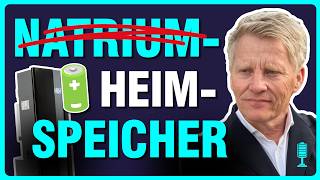 NATRIUM-
HEIM-
SPEICHER